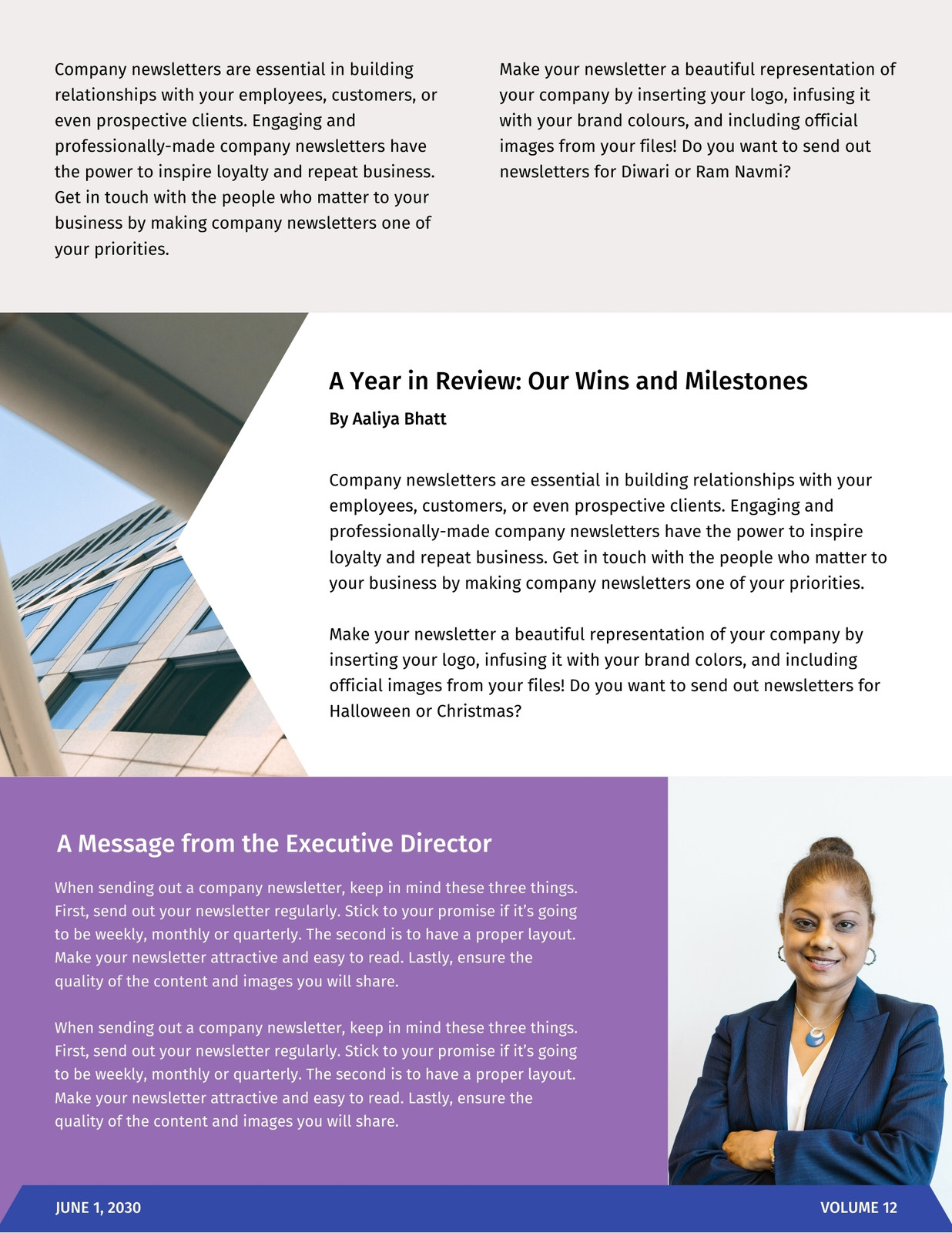 Company newsletters are essential in building relationships with your employees, customers, or even prospective clients. Engaging and professionally-made company newsletters have the power to inspire loyalty and repeat business. Get in touch with the people who matter to your business by making company newsletters one of your priorities.

Make your newsletter a beautiful representation of your company by inserting your logo, infusing it with your brand colours, and including official images from your files! Do you want to send out newsletters for Diwari or Ram Navmi?

A Year in Review: Our Wins and Milestones

By Aaliya Bhatt

Company newsletters are essential in building relationships with your employees, customers, or even prospective clients. Engaging and professionally-made company newsletters have the power to inspire loyalty and repeat business. Get in touch with the people who matter to your business by making company newsletters one of your priorities.

Make your newsletter a beautiful representation of your company by inserting your logo, infusing it with your brand colors, and including official images from your files! Do you want to send out newsletters for Halloween or Christmas?

A Message from the Executive Director

When sending out a company newsletter, keep in mind these three things. First, send out your newsletter regularly. Stick to your promise if it's going to be weekly, monthly or quarterly. The second is to have a proper layout. Make your newsletter attractive and easy to read. Lastly, ensure the quality of the content and images you will share.

When sending out a company newsletter, keep in mind these three things. First, send out your newsletter regularly. Stick to your promise if it's going to be weekly, monthly or quarterly. The second is to have a proper layout. Make your newsletter attractive and easy to read. Lastly, ensure the quality of the content and images you will share.

JUNE 1, 2030

VOLUME 12